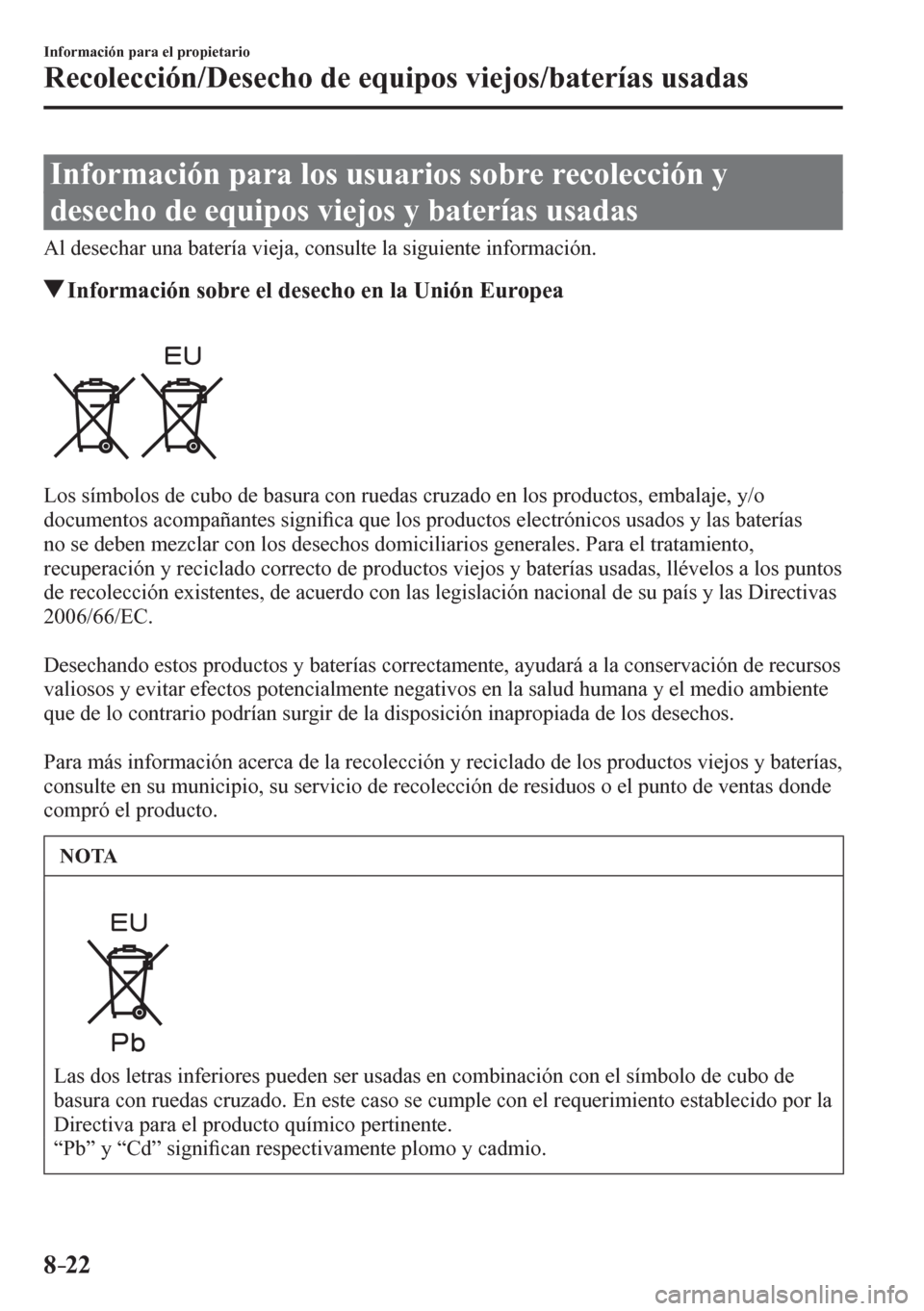 Información para el propietario

Recolección/Desecho de equipos viejos/baterías usadas

Información para los usuarios sobre recolección y desecho de equipos viejos y baterías usadas

Al desechar una batería vieja, consulte la siguiente información.

▼Información sobre el desecho en la Unión Europea

EU

Los símbolos de cubo de basura con ruedas cruzado en los productos, embalaje, y/o documentos acompañantes significa que los productos electrónicos usados y las baterías no se deben mezclar con los desechos domiciliarios generales. Para el tratamiento, recuperación y reciclado correcto de productos viejos y baterías usadas, llévelos a los puntos de recolección existentes, de acuerdo con las legislación nacional de su país y las Directivas 2006/66/EC.

Desechando estos productos y baterías correctamente, ayudará a la conservación de recursos valiosos y evitar efectos potencialmente negativos en la salud humana y el medio ambiente que de lo contrario podrían surgir de la disposición inapropiada de los desechos.

Para más información acerca de la recolección y reciclado de los productos viejos y baterías, consulte en su municipio, su servicio de recolección de residuos o el punto de ventas donde compró el producto.

NOTA

EU

Pb

Las dos letras inferiores pueden ser usadas en combinación con el símbolo de cubo de basura con ruedas cruzado. En este caso se cumple con el requerimiento establecido por la Directiva para el producto químico pertinente.
“Pb” y “Cd” significan respectivamente plomo y cadmio.

8-22

carmanualsonline.info